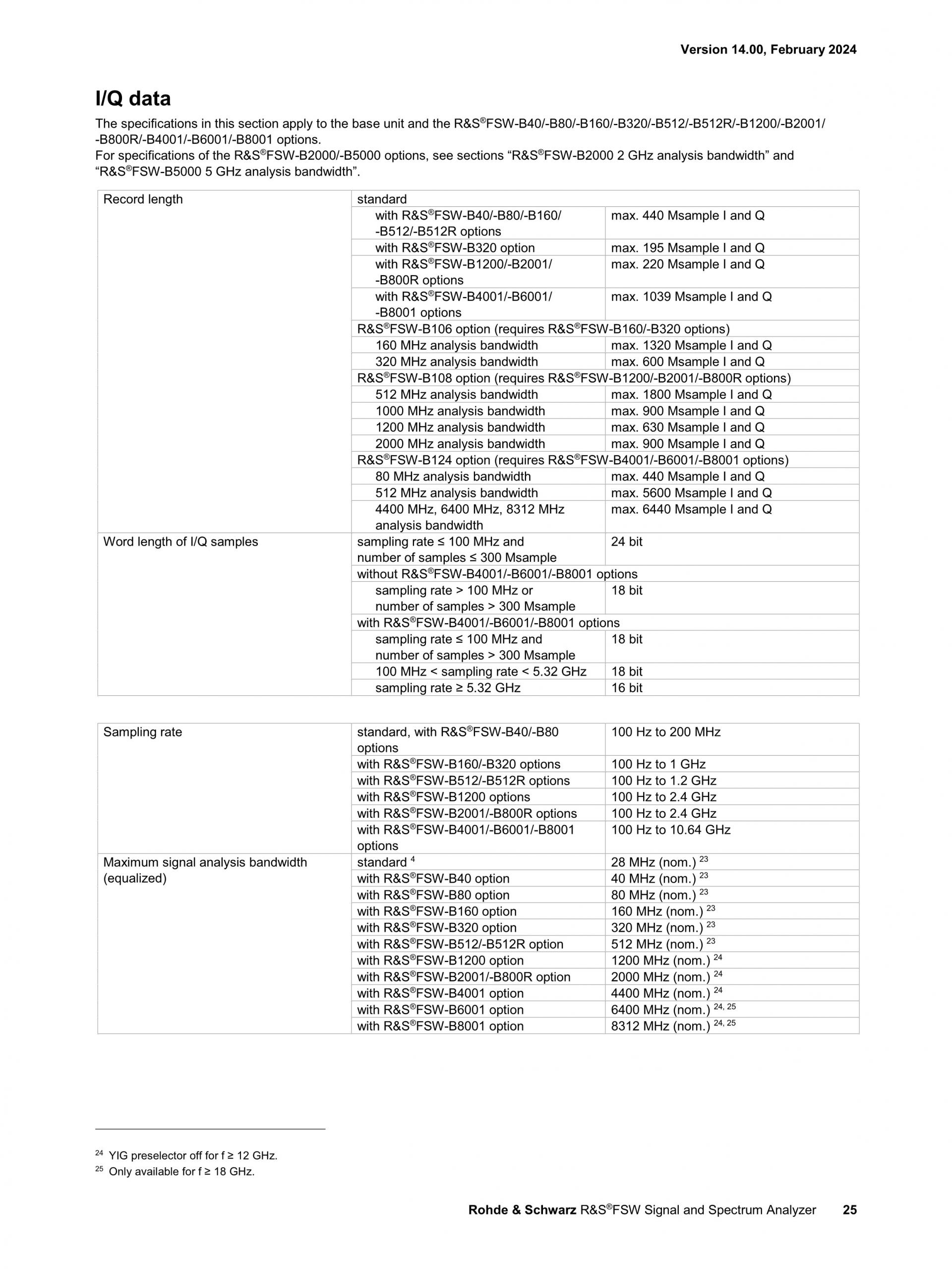 Version 14.00, February 2024

I/Q data

The specifications in this section apply to the base unit and the R&S®FSW-B40/-B80/-B160/-B320/-B512/-B512R/-B1200/-B2001/-B800R/-B4001/-B6001/-B8001 options.
For specifications of the R&S®FSW-B2000/-B5000 options, see sections “R&S®FSW-B2000 2 GHz analysis bandwidth” and “R&S®FSW-B5000 5 GHz analysis bandwidth”.

| Record length | standard | |
|---|---|---|
| | with R&S®FSW-B40/-B80/-B160/-B512/-B512R options | max. 440 Msample I and Q |
| | with R&S®FSW-B320 option | max. 195 Msample I and Q |
| | with R&S®FSW-B1200/-B2001/-B800R options | max. 220 Msample I and Q |
| | with R&S®FSW-B4001/-B6001/-B8001 options | max. 1039 Msample I and Q |
| | R&S®FSW-B106 option (requires R&S®FSW-B160/-B320 options) | |
| | 160 MHz analysis bandwidth | max. 1320 Msample I and Q |
| | 320 MHz analysis bandwidth | max. 600 Msample I and Q |
| | R&S®FSW-B108 option (requires R&S®FSW-B1200/-B2001/-B800R options) | |
| | 512 MHz analysis bandwidth | max. 1800 Msample I and Q |
| | 1000 MHz analysis bandwidth | max. 900 Msample I and Q |
| | 1200 MHz analysis bandwidth | max. 630 Msample I and Q |
| | 2000 MHz analysis bandwidth | max. 900 Msample I and Q |
| | R&S®FSW-B124 option (requires R&S®FSW-B4001/-B6001/-B8001 options) | |
| | 80 MHz analysis bandwidth | max. 440 Msample I and Q |
| | 512 MHz analysis bandwidth | max. 5600 Msample I and Q |
| | 4400 MHz, 6400 MHz, 8312 MHz analysis bandwidth | max. 6440 Msample I and Q |
| Word length of I/Q samples | sampling rate ≤ 100 MHz and number of samples ≤ 300 Msample | 24 bit |
| | without R&S®FSW-B4001/-B6001/-B8001 options | |
| | sampling rate > 100 MHz or number of samples > 300 Msample | 18 bit |
| | with R&S®FSW-B4001/-B6001/-B8001 options | |
| | sampling rate ≤ 100 MHz and number of samples > 300 Msample | 18 bit |
| | 100 MHz < sampling rate < 5.32 GHz | 18 bit |
| | sampling rate ≥ 5.32 GHz | 16 bit |

| Sampling rate | standard, with R&S®FSW-B40/-B80 options | 100 Hz to 200 MHz |
|---|---|---|
| | with R&S®FSW-B160/-B320 options | 100 Hz to 1 GHz |
| | with R&S®FSW-B512/-B512R options | 100 Hz to 1.2 GHz |
| | with R&S®FSW-B1200 options | 100 Hz to 2.4 GHz |
| | with R&S®FSW-B2001/-B800R options | 100 Hz to 2.4 GHz |
| | with R&S®FSW-B4001/-B6001/-B8001 options | 100 Hz to 10.64 GHz |
| Maximum signal analysis bandwidth (equalized) | standard $^{4}$ | 28 MHz (nom.) $^{23}$ |
| | with R&S®FSW-B40 option | 40 MHz (nom.) $^{23}$ |
| | with R&S®FSW-B80 option | 80 MHz (nom.) $^{23}$ |
| | with R&S®FSW-B160 option | 160 MHz (nom.) $^{23}$ |
| | with R&S®FSW-B320 option | 320 MHz (nom.) $^{23}$ |
| | with R&S®FSW-B512/-B512R option | 512 MHz (nom.) $^{23}$ |
| | with R&S®FSW-B1200 option | 1200 MHz (nom.) $^{24}$ |
| | with R&S®FSW-B2001/-B800R option | 2000 MHz (nom.) $^{24}$ |
| | with R&S®FSW-B4001 option | 4400 MHz (nom.) $^{24}$ |
| | with R&S®FSW-B6001 option | 6400 MHz (nom.) $^{24, 25}$ |
| | with R&S®FSW-B8001 option | 8312 MHz (nom.) $^{24, 25}$ |

$^{24}$ YIG preselector off for f ≥ 12 GHz.
$^{25}$ Only available for f ≥ 18 GHz.

Rohde & Schwarz R&S®FSW Signal and Spectrum Analyzer 25